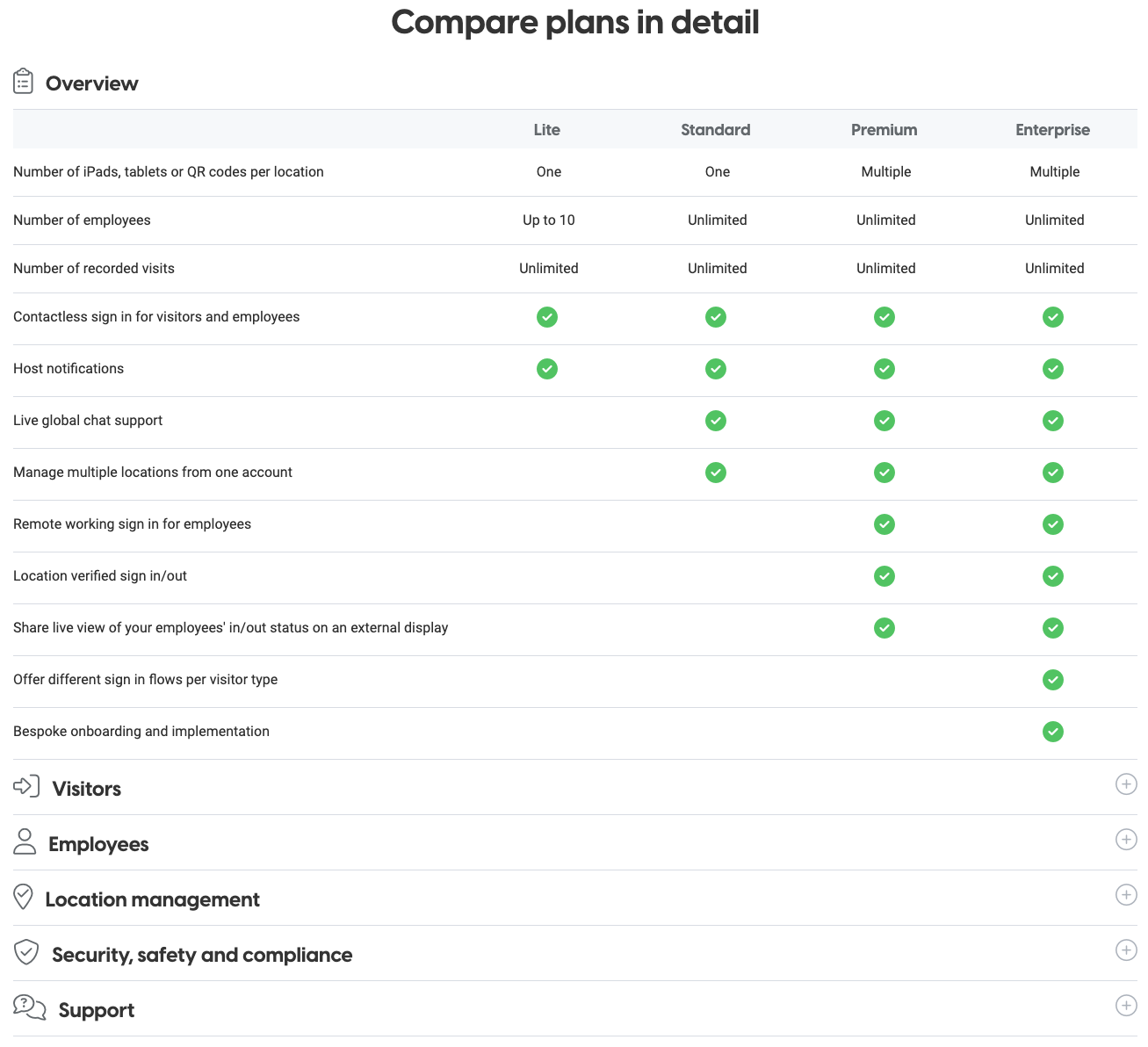 Compare plans in detail

Overview

| | Lite | Standard | Premium | Enterprise |
|---|---|---|---|---|
| Number of iPads, tablets or QR codes per location | One | One | Multiple | Multiple |
| Number of employees | Up to 10 | Unlimited | Unlimited | Unlimited |
| Number of recorded visits | Unlimited | Unlimited | Unlimited | Unlimited |
| Contactless sign in for visitors and employees | ✓ | ✓ | ✓ | ✓ |
| Host notifications | ✓ | ✓ | ✓ | ✓ |
| Live global chat support | | ✓ | ✓ | ✓ |
| Manage multiple locations from one account | | ✓ | ✓ | ✓ |
| Remote working sign in for employees | | | ✓ | ✓ |
| Location verified sign in/out | | | ✓ | ✓ |
| Share live view of your employees' in/out status on an external display | | | ✓ | ✓ |
| Offer different sign in flows per visitor type | | | | ✓ |
| Bespoke onboarding and implementation | | | | ✓ |

Visitors

Employees

Location management

Security, safety and compliance

Support